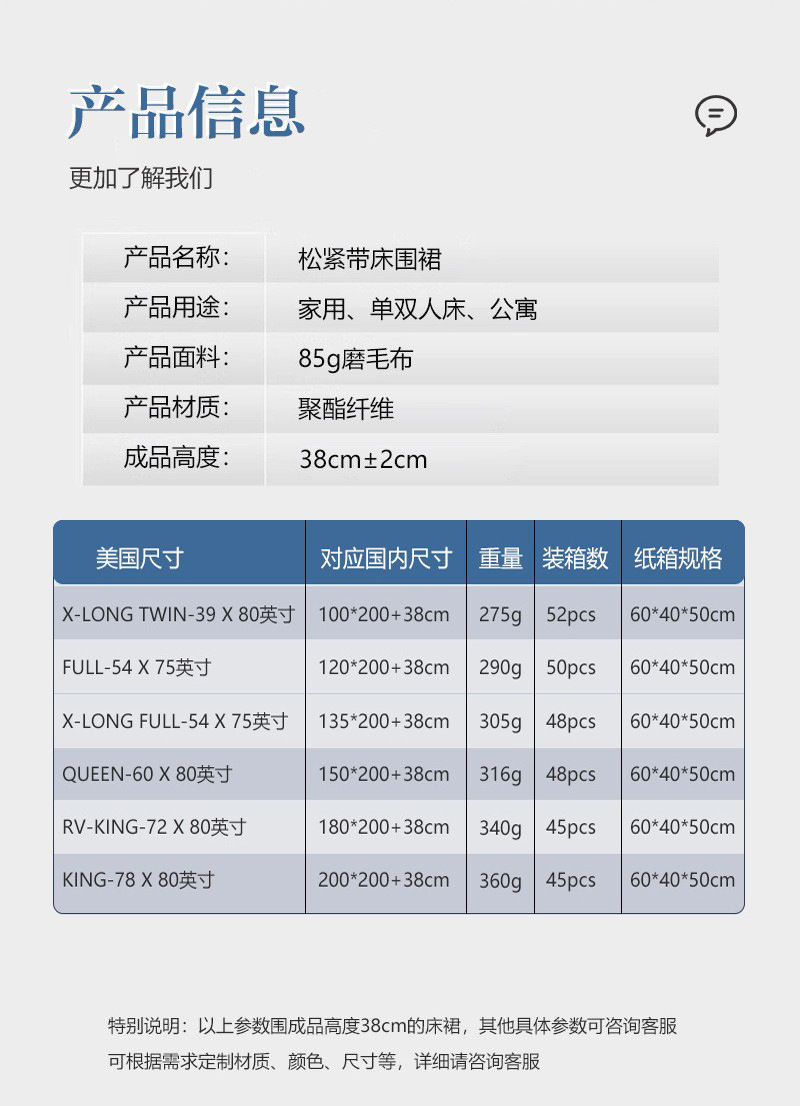 产品信息

更加了解我们

产品名称: 松紧带床围裙
产品用途: 家用、单双人床、公寓
产品面料: 85g磨毛布
产品材质: 聚酯纤维
成品高度: 38cm±2cm

| 美国尺寸 | 对应国内尺寸 | 重量 | 装箱数 | 纸箱规格 |
|---|---|---|---|---|
| X-LONG TWIN-39 X 80英寸 | 100*200+38cm | 275g | 52pcs | 60*40*50cm |
| FULL-54 X 75英寸 | 120*200+38cm | 290g | 50pcs | 60*40*50cm |
| X-LONG FULL-54 X 75英寸 | 135*200+38cm | 305g | 48pcs | 60*40*50cm |
| QUEEN-60 X 80英寸 | 150*200+38cm | 316g | 48pcs | 60*40*50cm |
| RV-KING-72 X 80英寸 | 180*200+38cm | 340g | 45pcs | 60*40*50cm |
| KING-78 X 80英寸 | 200*200+38cm | 360g | 45pcs | 60*40*50cm |

特别说明：以上参数围成品高度38cm的床裙，其他具体参数可咨询客服

可根据需求定制材质、颜色、尺寸等，详细请咨询客服